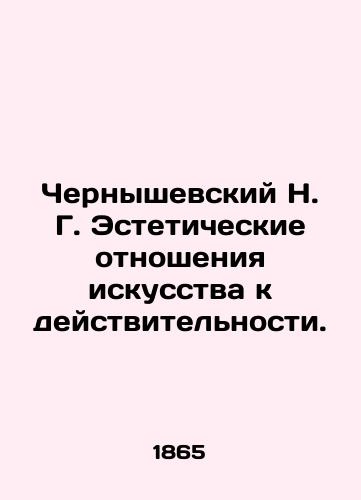 Чернышевский Н. Г. Эстетические отношения искусства к действительности.

1865